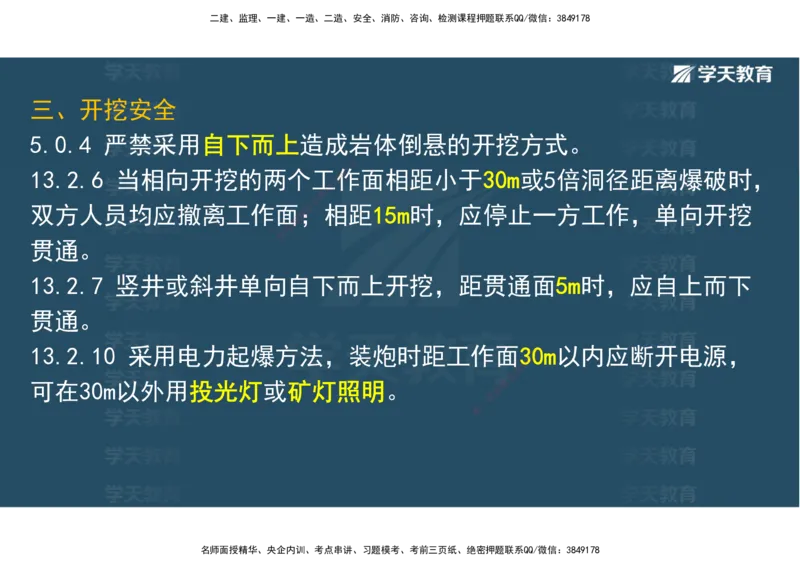 二建、监理、一建、一造、二造、安全、消防、咨询、检测课程押题联系QQ/微信：3849178

学天教育

三、开挖安全

5.0.4 严禁采用自下而上造成岩体倒悬的开挖方式。

13.2.6 当相向开挖的两个工作面相距小于30m或5倍洞径距离爆破时，双方人员均应撤离工作面；相距15m时，应停止一方工作，单向开挖贯通。

13.2.7 竖井或斜井单向自下而上开挖，距贯通面5m时，应自上而下贯通。

13.2.10 采用电力起爆方法，装炮时距工作面30m以内应断开电源，可在30m以外用投光灯或矿灯照明。

名师面授精华、央企内训、考点串讲、习题模考、考前三页纸、绝密押题联系QQ/微信：3849178